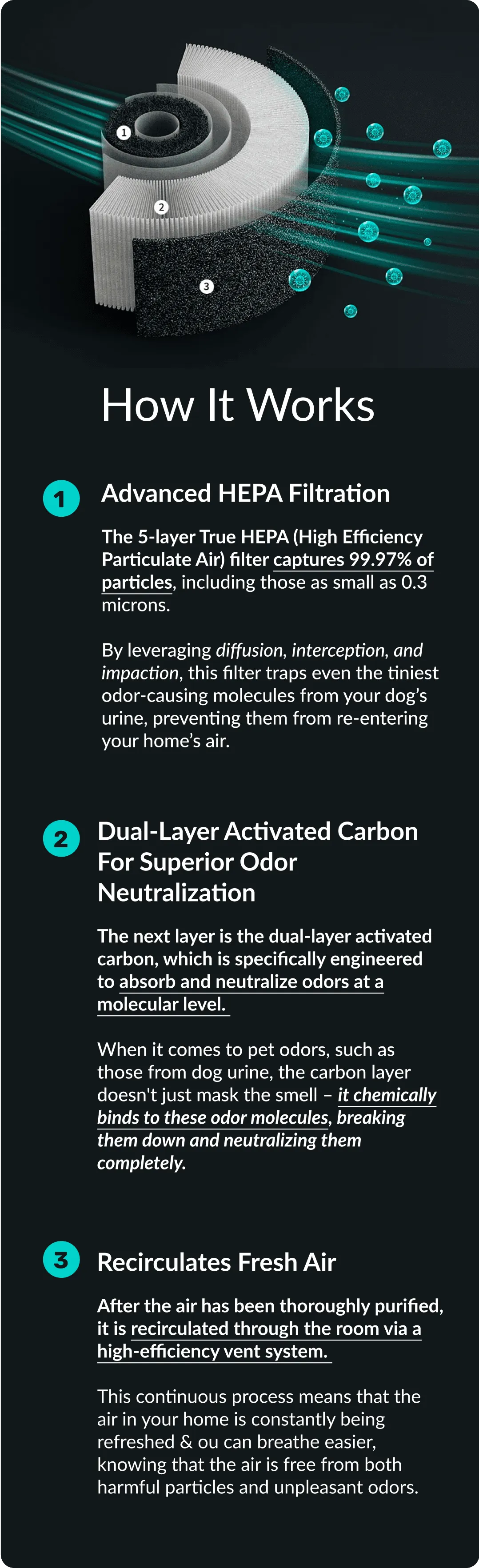 1

2

3

How It Works

1 Advanced HEPA Filtration

The 5-layer True HEPA (High Efficiency Particulate Air) filter captures 99.97% of particles, including those as small as 0.3 microns.

By leveraging diffusion, interception, and impaction, this filter traps even the tiniest odor-causing molecules from your dog's urine, preventing them from re-entering your home's air.

2 Dual-Layer Activated Carbon For Superior Odor Neutralization

The next layer is the dual-layer activated carbon, which is specifically engineered to absorb and neutralize odors at a molecular level.

When it comes to pet odors, such as those from dog urine, the carbon layer doesn't just mask the smell – it chemically binds to these odor molecules, breaking them down and neutralizing them completely.

3 Recirculates Fresh Air

After the air has been thoroughly purified, it is recirculated through the room via a high-efficiency vent system.

This continuous process means that the air in your home is constantly being refreshed & ou can breathe easier, knowing that the air is free from both harmful particles and unpleasant odors.